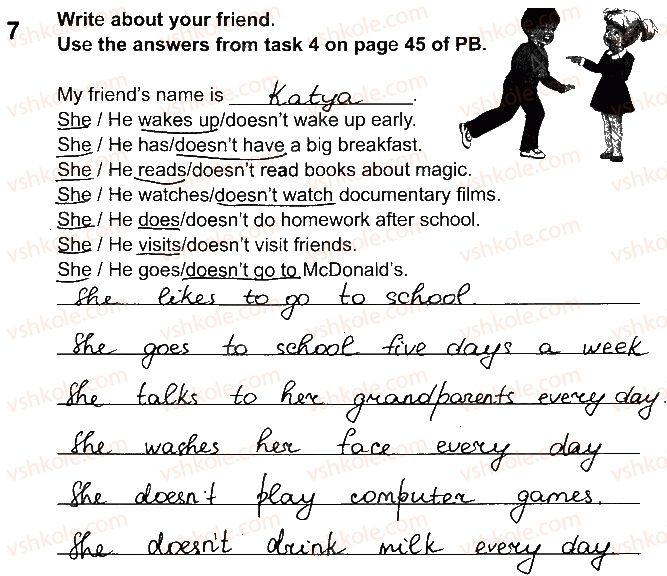 7 Write about your friend.
Use the answers from task 4 on page 45 of PB.

My friend's name is Katya.
She / He wakes up/doesn't wake up early.
She / He has/doesn't have a big breakfast.
She / He reads/doesn't read books about magic.
She / He watches/doesn't watch documentary films.
She / He does/doesn't do homework after school.
She / He visits/doesn't visit friends.
She / He goes/doesn't go to McDonald's.
She likes to go to school.
She goes to school five days a week
She talks to her grandparents every day.
She washes her face every day
She doesn't play computer games.
She doesn't drink milk every day.

vshkole.com